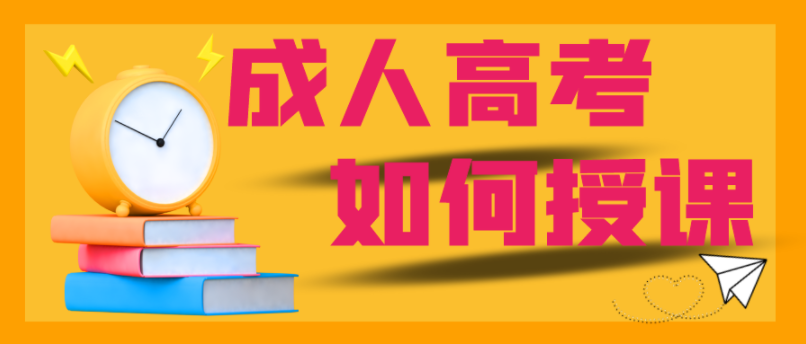 成人高考
如何授课